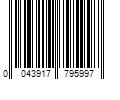 0 043917 795997